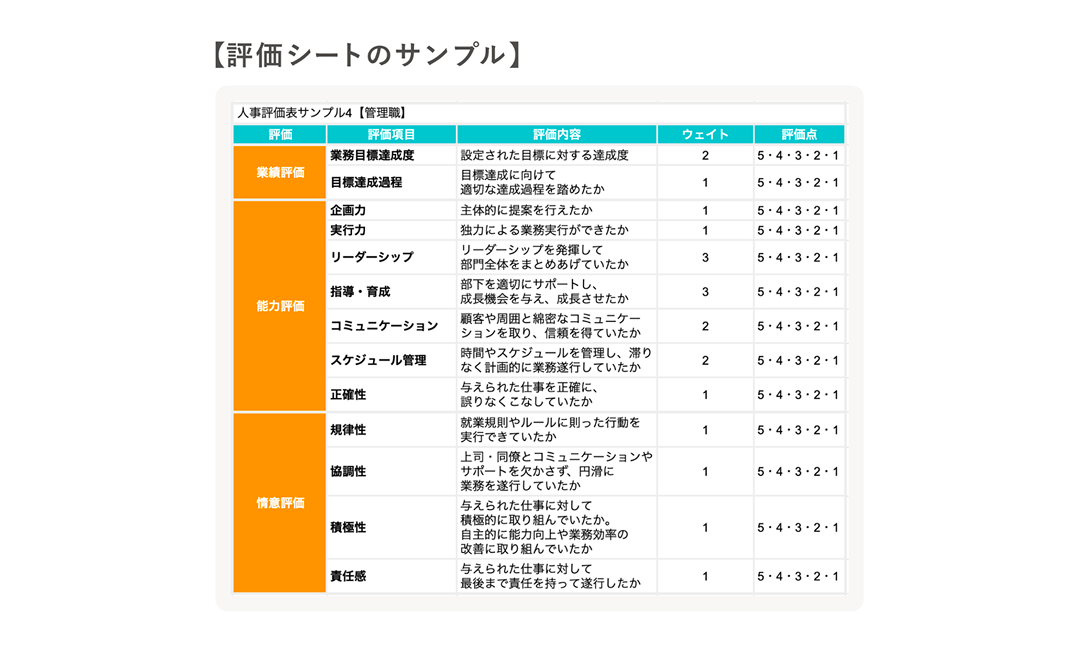 【評価シートのサンプル】

人事評価表サンプル4【管理職】

| 評価 | 評価項目 | 評価内容 | ウェイト | 評価点 |
|---|---|---|---|---|
| 業績評価 | 業務目標達成度 | 設定された目標に対する達成度 | 2 | 5・4・3・2・1 |
| | 目標達成過程 | 目標達成に向けて 適切な達成過程を踏めたか | 1 | 5・4・3・2・1 |
| 能力評価 | 企画力 | 主体的に提案を行えたか | 1 | 5・4・3・2・1 |
| | 実行力 | 独力による業務実行ができたか | 1 | 5・4・3・2・1 |
| | リーダーシップ | リーダーシップを発揮して 部門全体をまとめあげていたか | 3 | 5・4・3・2・1 |
| | 指導・育成 | 部下を適切にサポートし、 成長機会を与え、成長させたか | 3 | 5・4・3・2・1 |
| | コミュニケーション | 顧客や周囲と綿密なコミュニケーションを取り、信頼を得ていたか | 2 | 5・4・3・2・1 |
| | スケジュール管理 | 時間やスケジュールを管理し、滞りなく計画的に業務遂行していたか | 2 | 5・4・3・2・1 |
| | 正確性 | 与えられた仕事を正確に、 誤りなくこなしていたか | 1 | 5・4・3・2・1 |
| 情意評価 | 規律性 | 就業規則やルールに則った行動を 実行できていたか | 1 | 5・4・3・2・1 |
| | 協調性 | 上司・同僚とコミュニケーションや サポートを欠かさず、円滑に 業務を遂行していたか | 1 | 5・4・3・2・1 |
| | 積極性 | 与えられた仕事に対して 積極的に取り組んでいたか。 自主的に能力向上や業務効率の 改善に取り組んでいたか | 1 | 5・4・3・2・1 |
| | 責任感 | 与えられた仕事に対して 最後まで責任を持って遂行したか | 1 | 5・4・3・2・1 |